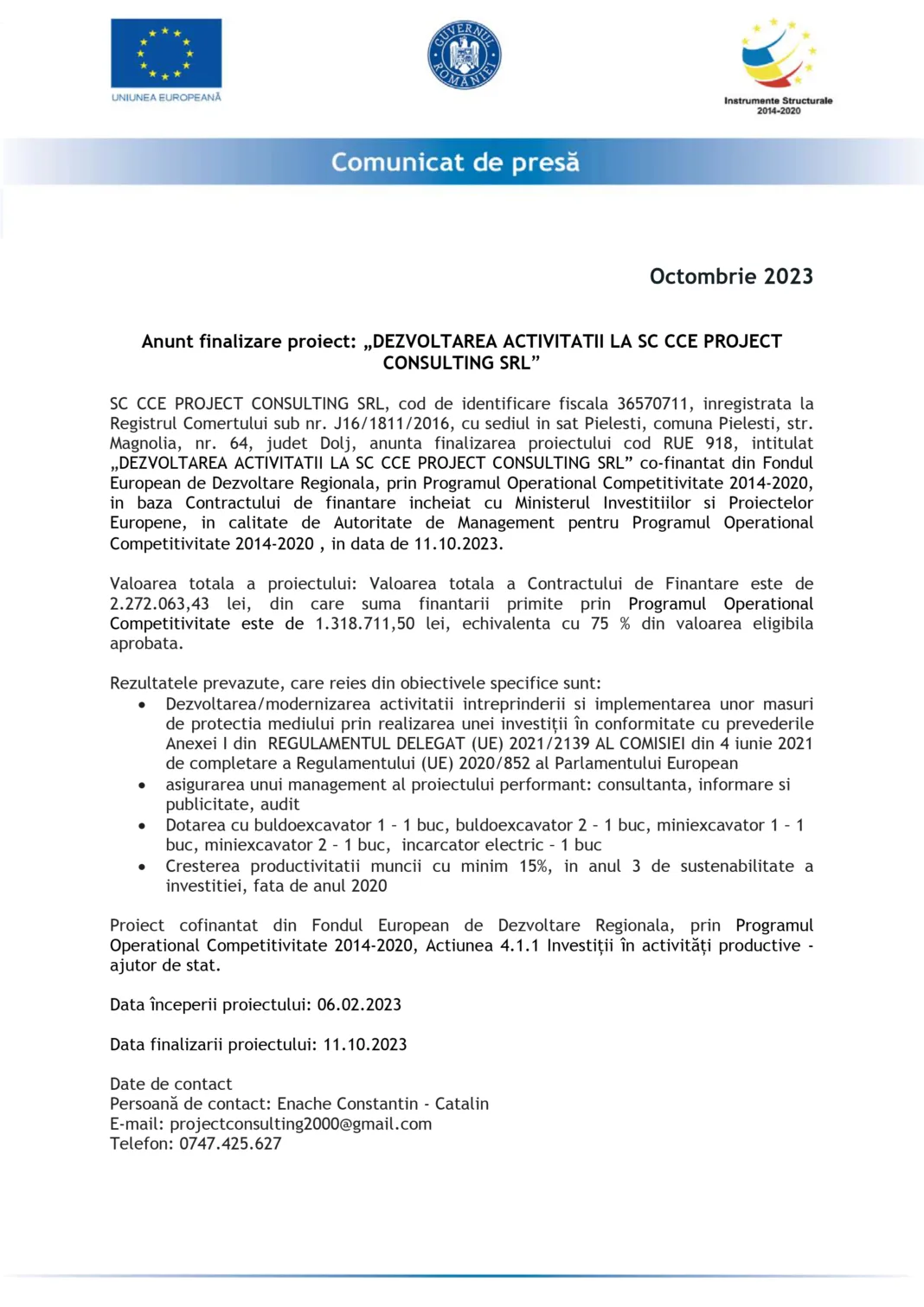 UNIUNEA EUROPEANĂ

GUVERNUL ROMÂNIEI

Instrumente Structurale 2014-2020

Comunicat de presă

Octombrie 2023

Anunt finalizare proiect: „DEZVOLTAREA ACTIVITATII LA SC CCE PROJECT CONSULTING SRL”

SC CCE PROJECT CONSULTING SRL, cod de identificare fiscala 36570711, inregistrata la Registrul Comertului sub nr. J16/1811/2016, cu sediul in sat Pielesti, comuna Pielesti, str. Magnolia, nr. 64, judet Dolj, anunta finalizarea proiectului cod RUE 918, intitulat „DEZVOLTAREA ACTIVITATII LA SC CCE PROJECT CONSULTING SRL” co-finantat din Fondul European de Dezvoltare Regionala, prin Programul Operational Competitivitate 2014-2020, in baza Contractului de finantare incheiat cu Ministerul Investitiilor si Proiectelor Europene, in calitate de Autoritate de Management pentru Programul Operational Competitivitate 2014-2020 , in data de 11.10.2023.

Valoarea totala a proiectului: Valoarea totala a Contractului de Finantare este de 2.272.063,43 lei, din care suma finantarii primite prin Programul Operational Competitivitate este de 1.318.711,50 lei, echivalenta cu 75 % din valoarea eligibila aprobata.

Rezultatele prevazute, care reies din obiectivele specifice sunt:
• Dezvoltarea/modernizarea activitatii intreprinderii si implementarea unor masuri de protectia mediului prin realizarea unei investiții în conformitate cu prevederile Anexei I din REGULAMENTUL DELEGAT (UE) 2021/2139 AL COMISIEI din 4 iunie 2021 de completare a Regulamentului (UE) 2020/852 al Parlamentului European
• asigurarea unui management al proiectului performant: consultanta, informare si publicitate, audit
• Dotarea cu buldoexcavator 1 – 1 buc, buldoexcavator 2 – 1 buc, miniexcavator 1 – 1 buc, miniexcavator 2 – 1 buc, incarcator electric – 1 buc
• Cresterea productivitatii muncii cu minim 15%, in anul 3 de sustenabilitate a investitiei, fata de anul 2020

Proiect cofinantat din Fondul European de Dezvoltare Regionala, prin Programul Operational Competitivitate 2014-2020, Actiunea 4.1.1 Investiții în activități productive - ajutor de stat.

Data începerii proiectului: 06.02.2023

Data finalizarii proiectului: 11.10.2023

Date de contact
Persoană de contact: Enache Constantin - Catalin
E-mail: projectconsulting2000@gmail.com
Telefon: 0747.425.627